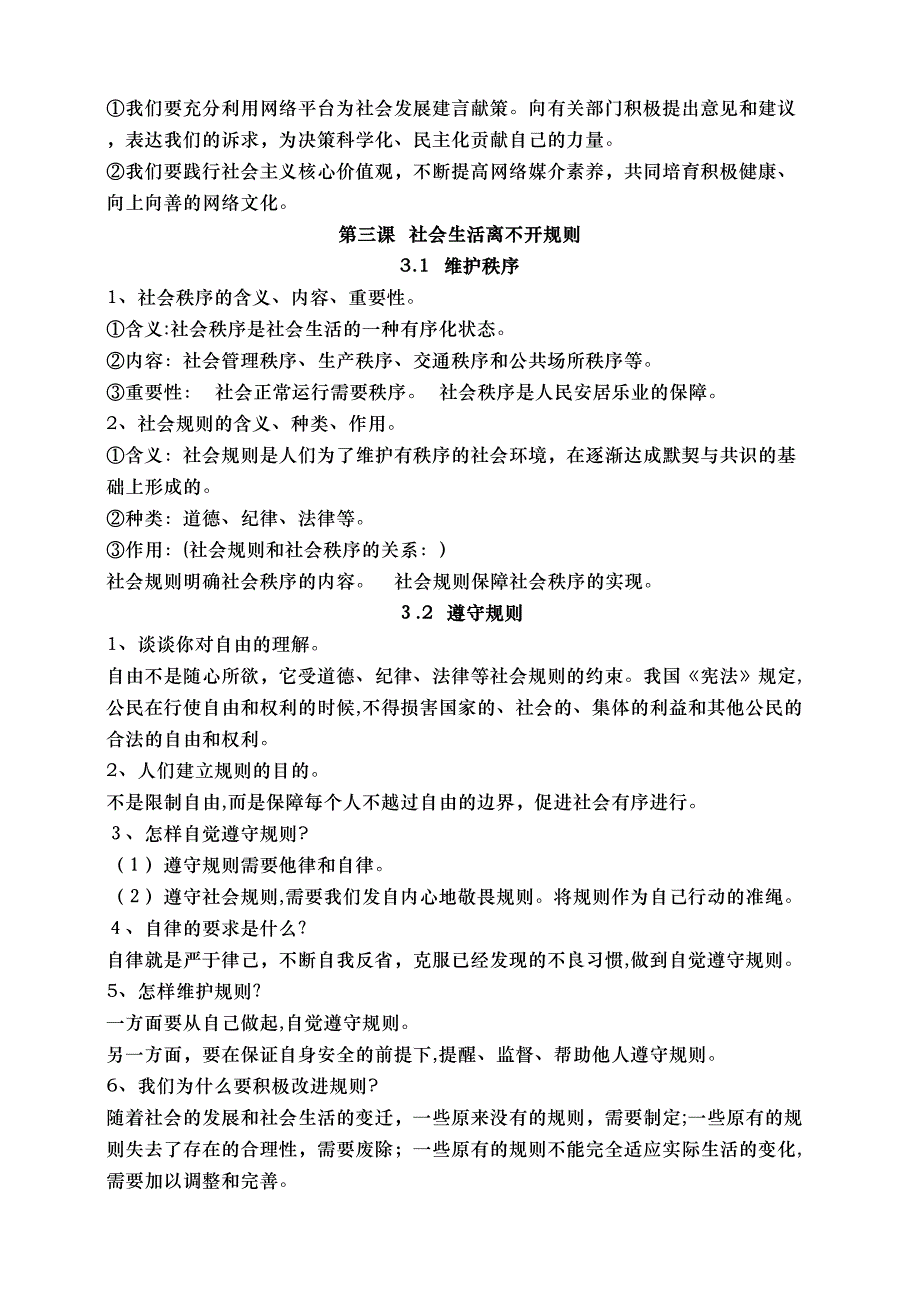 ①我们要充分利用网络平台为社会发展建言献策。向有关部门积极提出意见和建议，表达我们的诉求，为决策科学化、民主化贡献自己的力量。

②我们要践行社会主义核心价值观，不断提高网络媒介素养，共同培育积极健康、向上向善的网络文化。

第三课 社会生活离不开规则

3.1 维护秩序

1、社会秩序的含义、内容、重要性。

①含义:社会秩序是社会生活的一种有序化状态。

②内容：社会管理秩序、生产秩序、交通秩序和公共场所秩序等。

③重要性： 社会正常运行需要秩序。 社会秩序是人民安居乐业的保障。

2、社会规则的含义、种类、作用。

①含义：社会规则是人们为了维护有秩序的社会环境，在逐渐达成默契与共识的基础上形成的。

②种类：道德、纪律、法律等。

③作用：(社会规则和社会秩序的关系：)

社会规则明确社会秩序的内容。 社会规则保障社会秩序的实现。

3.2 遵守规则

1、谈谈你对自由的理解。

自由不是随心所欲，它受道德、纪律、法律等社会规则的约束。我国《宪法》规定,公民在行使自由和权利的时候,不得损害国家的、社会的、集体的利益和其他公民的合法的自由和权利。

2、人们建立规则的目的。

不是限制自由,而是保障每个人不越过自由的边界，促进社会有序进行。

3、怎样自觉遵守规则?

（1）遵守规则需要他律和自律。

（2）遵守社会规则,需要我们发自内心地敬畏规则。将规则作为自己行动的准绳。

4、自律的要求是什么?

自律就是严于律己，不断自我反省，克服已经发现的不良习惯,做到自觉遵守规则。

5、怎样维护规则?

一方面要从自己做起,自觉遵守规则。

另一方面，要在保证自身安全的前提下,提醒、监督、帮助他人遵守规则。

6、我们为什么要积极改进规则?

随着社会的发展和社会生活的变迁，一些原来没有的规则，需要制定;一些原有的规则失去了存在的合理性，需要废除；一些原有的规则不能完全适应实际生活的变化,需要加以调整和完善。